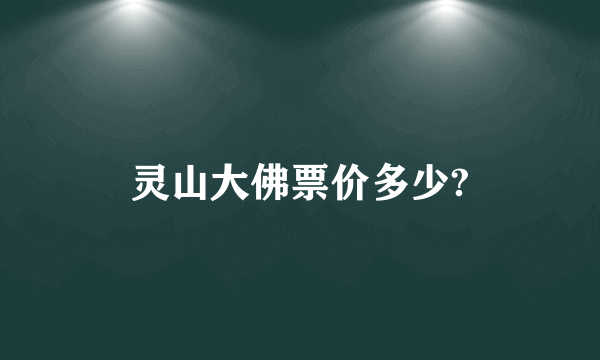 灵山大佛票价多少?